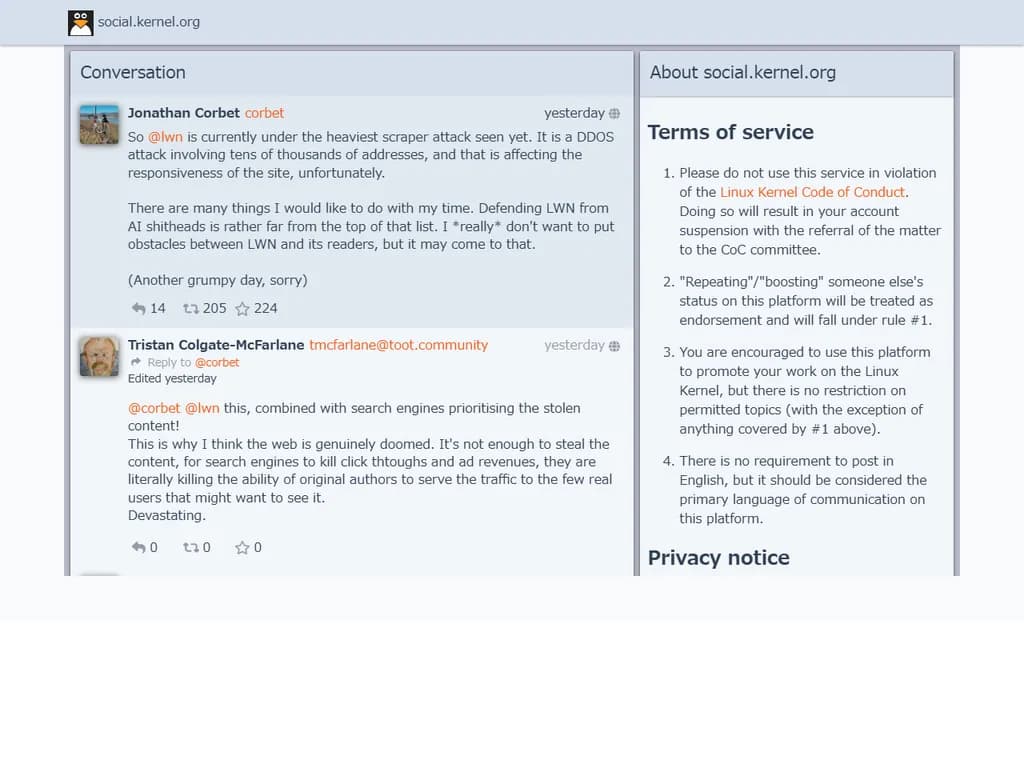 social.kernel.org

Conversation

Jonathan Corbet corbet yesterday

So @lwn is currently under the heaviest scraper attack seen yet. It is a DDOS attack involving tens of thousands of addresses, and that is affecting the responsiveness of the site, unfortunately.

There are many things I would like to do with my time. Defending LWN from AI shitheads is rather far from the top of that list. I *really* don't want to put obstacles between LWN and its readers, but it may come to that.

(Another grumpy day, sorry)

14 205 224

Tristan Colgate-McFarlane tmcfarlane@toot.community yesterday
Reply to @corbet
Edited yesterday

@corbet @lwn this, combined with search engines prioritising the stolen content!
This is why I think the web is genuinely doomed. It's not enough to steal the content, for search engines to kill click thtoughs and ad revenues, they are literally killing the ability of original authors to serve the traffic to the few real users that might want to see it.
Devastating.

0 0 0

About social.kernel.org

Terms of service

1. Please do not use this service in violation of the Linux Kernel Code of Conduct. Doing so will result in your account suspension with the referral of the matter to the CoC committee.

2. "Repeating"/"boosting" someone else's status on this platform will be treated as endorsement and will fall under rule #1.

3. You are encouraged to use this platform to promote your work on the Linux Kernel, but there is no restriction on permitted topics (with the exception of anything covered by #1 above).

4. There is no requirement to post in English, but it should be considered the primary language of communication on this platform.

Privacy notice